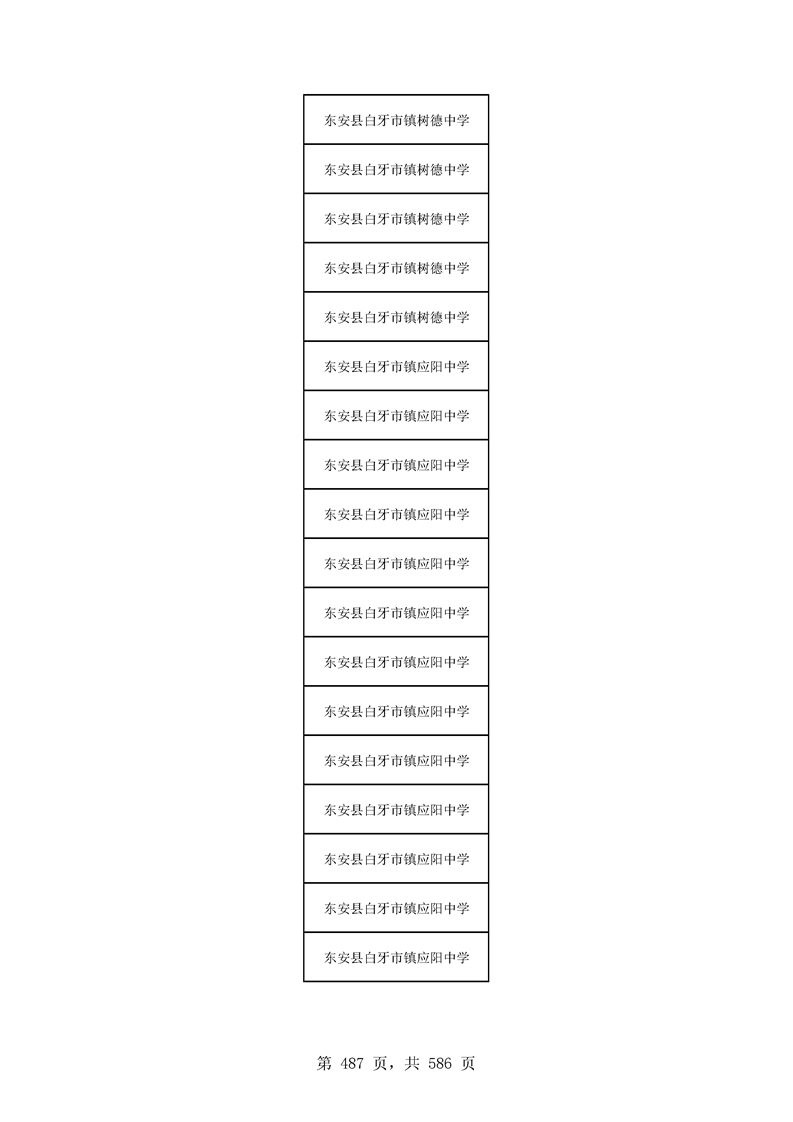 | 东安县白牙市镇树德中学 |
|---|
| 东安县白牙市镇树德中学 |
| 东安县白牙市镇树德中学 |
| 东安县白牙市镇树德中学 |
| 东安县白牙市镇树德中学 |
| 东安县白牙市镇应阳中学 |
| 东安县白牙市镇应阳中学 |
| 东安县白牙市镇应阳中学 |
| 东安县白牙市镇应阳中学 |
| 东安县白牙市镇应阳中学 |
| 东安县白牙市镇应阳中学 |
| 东安县白牙市镇应阳中学 |
| 东安县白牙市镇应阳中学 |
| 东安县白牙市镇应阳中学 |
| 东安县白牙市镇应阳中学 |
| 东安县白牙市镇应阳中学 |
| 东安县白牙市镇应阳中学 |
| 东安县白牙市镇应阳中学 |

第487页，共586页